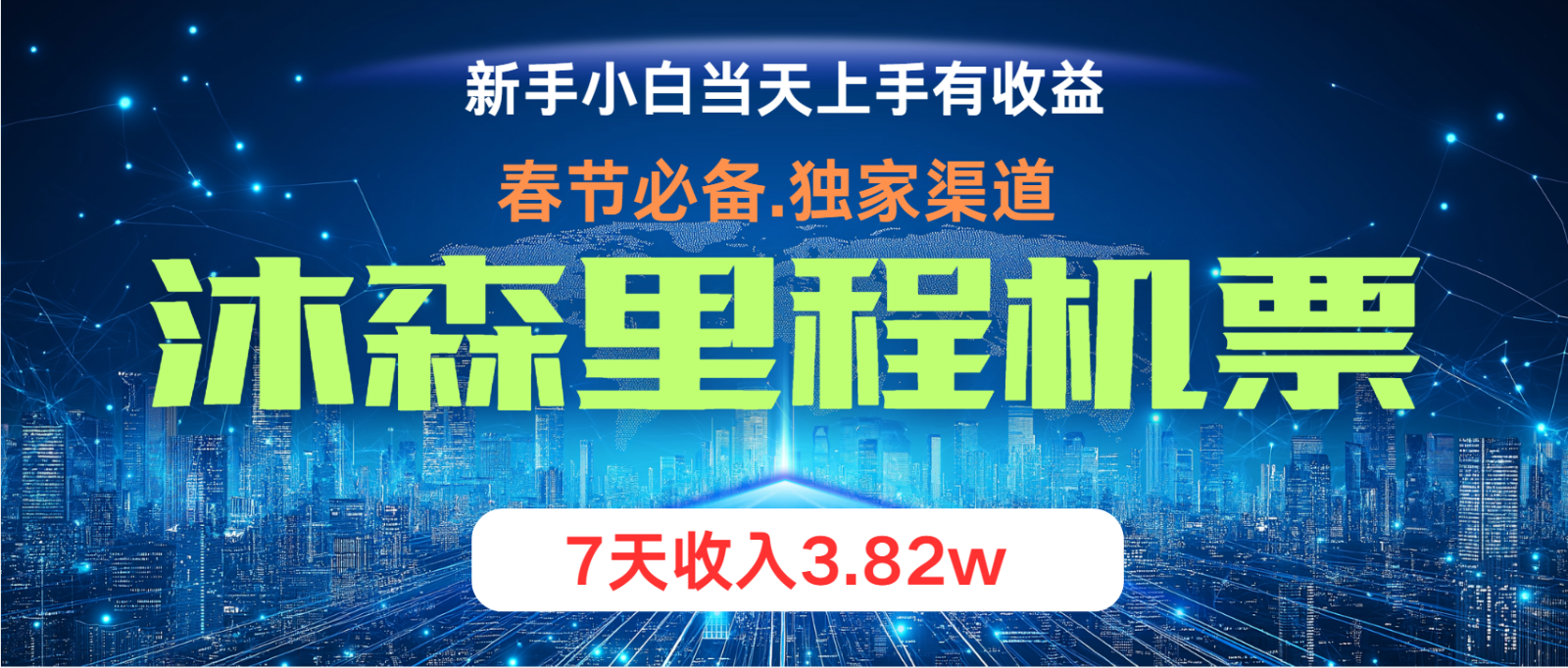 新手小白当天上手有收益

春节必备.独家渠道

沐森里程机票

7天收入3.82w